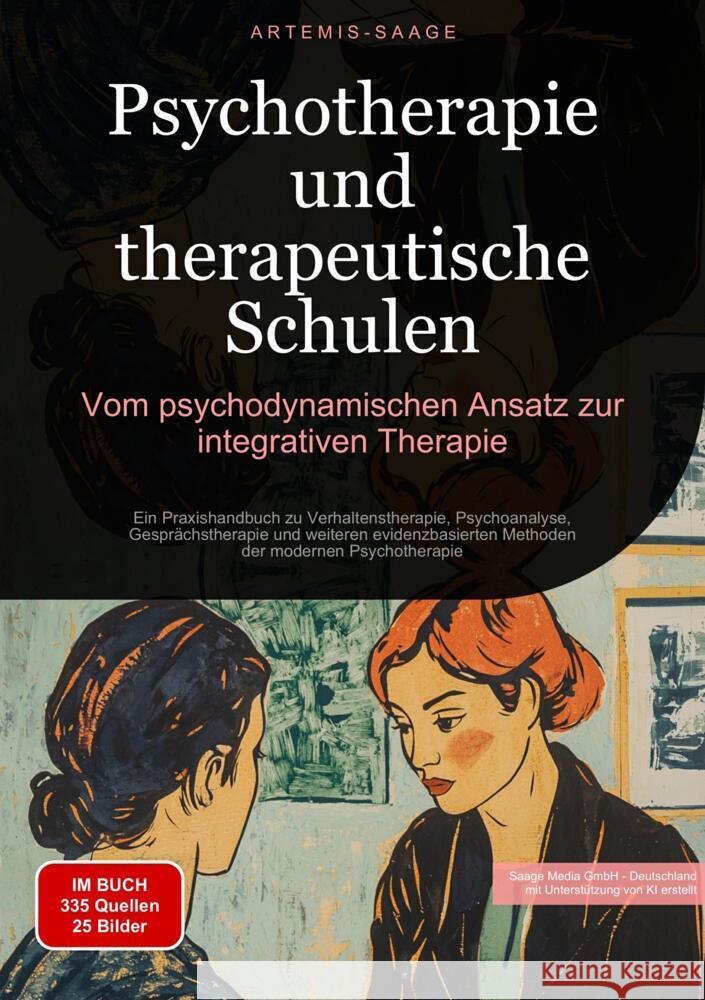 ARTEMIS-SAAGE

Psychotherapie und therapeutische Schulen

Vom psychodynamischen Ansatz zur integrativen Therapie

Ein Praxishandbuch zu Verhaltenstherapie, Psychoanalyse, Gesprächstherapie und weiteren evidenzbasierten Methoden der modernen Psychotherapie

IM BUCH
335 Quellen
25 Bilder

Saage Media GmbH - Deutschland
mit Unterstützung von KI erstellt